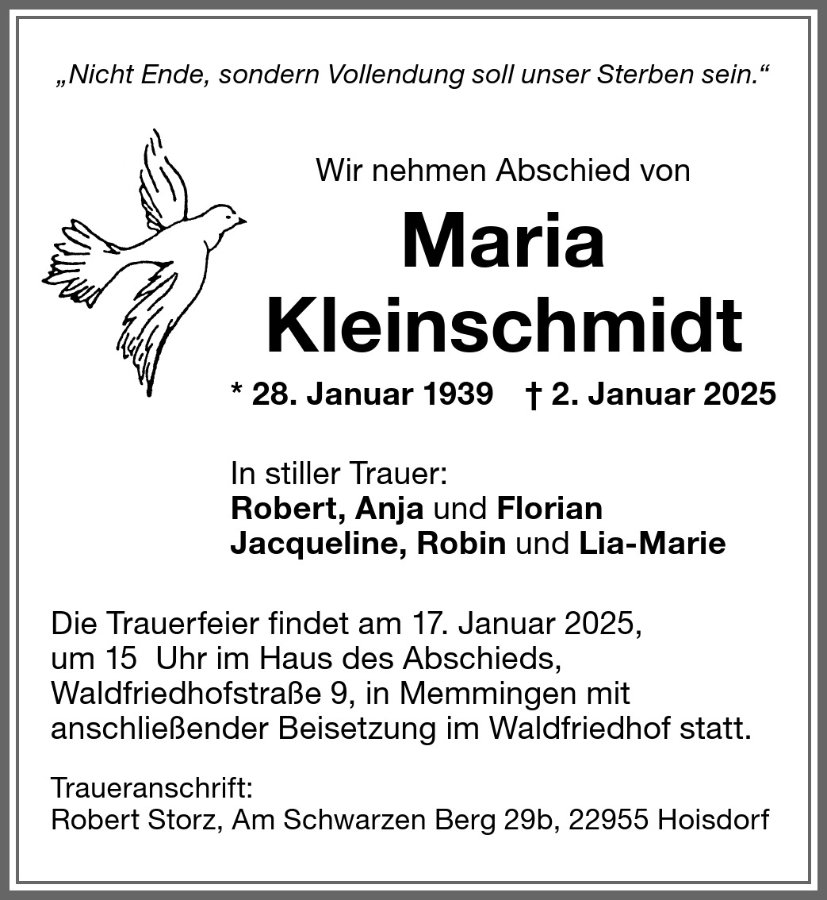 „Nicht Ende, sondern Vollendung soll unser Sterben sein.“

Wir nehmen Abschied von

Maria Kleinschmidt

* 28. Januar 1939 † 2. Januar 2025

In stiller Trauer:
Robert, Anja und Florian
Jacqueline, Robin und Lia-Marie

Die Trauerfeier findet am 17. Januar 2025, um 15 Uhr im Haus des Abschieds, Waldfriedhofstraße 9, in Memmingen mit anschließender Beisetzung im Waldfriedhof statt.

Traueranschrift:
Robert Storz, Am Schwarzen Berg 29b, 22955 Hoisdorf